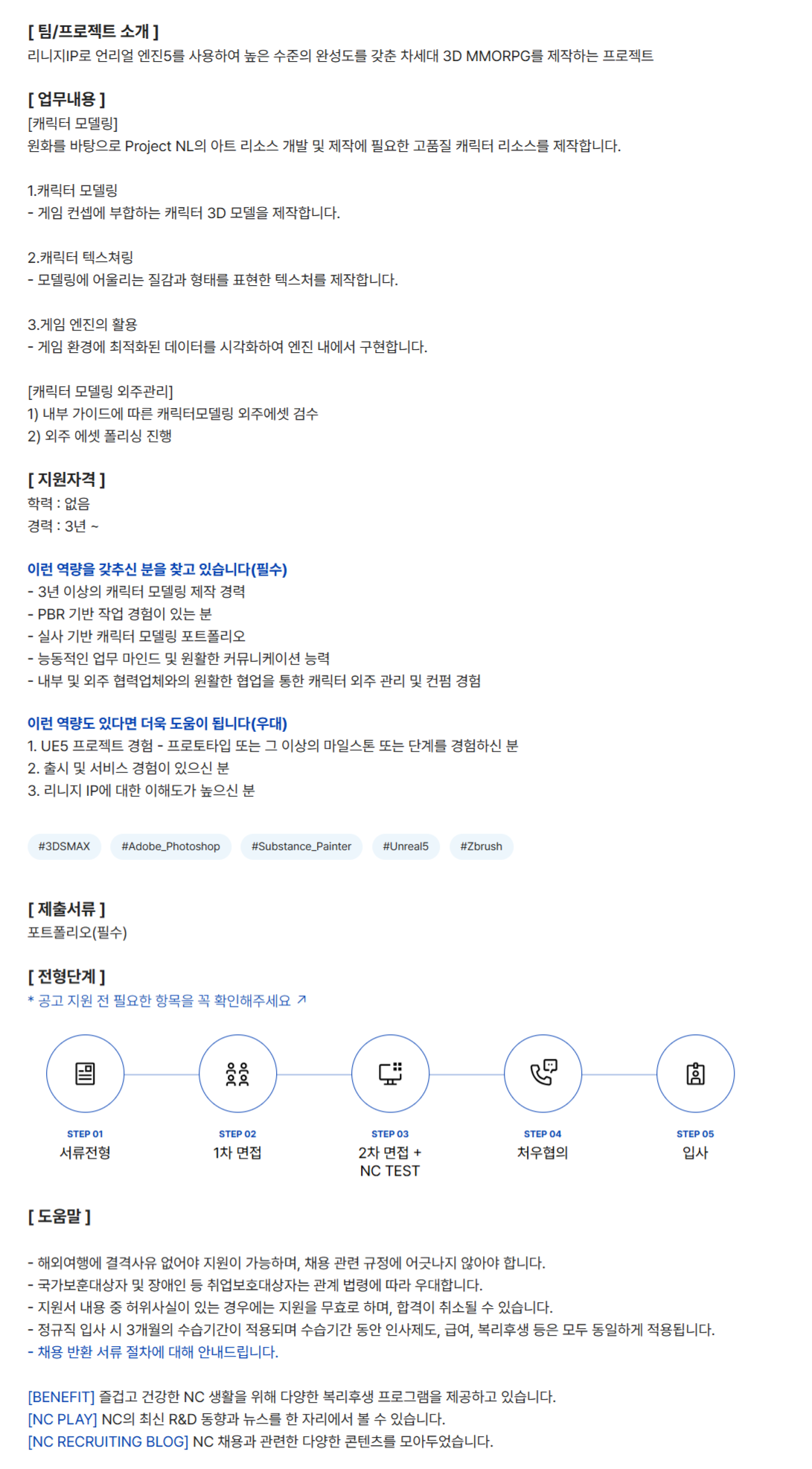 [ 팀/프로젝트 소개 ]
리니지IP로 언리얼 엔진5를 사용하여 높은 수준의 완성도를 갖춘 차세대 3D MMORPG를 제작하는 프로젝트

[ 업무내용 ]
[캐릭터 모델링]
원화를 바탕으로 Project NL의 아트 리소스 개발 및 제작에 필요한 고품질 캐릭터 리소스를 제작합니다.

1.캐릭터 모델링
- 게임 컨셉에 부합하는 캐릭터 3D 모델을 제작합니다.

2.캐릭터 텍스쳐링
- 모델링에 어울리는 질감과 형태를 표현한 텍스처를 제작합니다.

3.게임 엔진의 활용
- 게임 환경에 최적화된 데이터를 시각화하여 엔진 내에서 구현합니다.

[캐릭터 모델링 외주관리]
1) 내부 가이드에 따른 캐릭터모델링 외주에셋 검수
2) 외주 에셋 폴리싱 진행

[ 지원자격 ]
학력 : 없음
경력 : 3년 ~

이런 역량을 갖추신 분을 찾고 있습니다(필수)
- 3년 이상의 캐릭터 모델링 제작 경력
- PBR 기반 작업 경험이 있는 분
- 실사 기반 캐릭터 모델링 포트폴리오
- 능동적인 업무 마인드 및 원활한 커뮤니케이션 능력
- 내부 및 외주 협력업체와의 원활한 협업을 통한 캐릭터 외주 관리 및 컨펌 경험

이런 역량도 있다면 더욱 도움이 됩니다(우대)
1. UE5 프로젝트 경험 - 프로토타입 또는 그 이상의 마일스톤 또는 단계를 경험하신 분
2. 출시 및 서비스 경험이 있으신 분
3. 리니지 IP에 대한 이해도가 높으신 분

#3DSMAX #Adobe_Photoshop #Substance_Painter #Unreal5 #Zbrush

[ 제출서류 ]
포트폴리오(필수)

[ 전형단계 ]
* 공고 지원 전 필요한 항목을 꼭 확인해주세요 ↗

STEP 01
서류전형

STEP 02
1차 면접

STEP 03
2차 면접 + NC TEST

STEP 04
처우협의

STEP 05
입사

[ 도움말 ]

- 해외여행에 결격사유 없어야 지원이 가능하며, 채용 관련 규정에 어긋나지 않아야 합니다.
- 국가보훈대상자 및 장애인 등 취업보호대상자는 관계 법령에 따라 우대합니다.
- 지원서 내용 중 허위사실이 있는 경우에는 지원을 무효로 하며, 합격이 취소될 수 있습니다.
- 정규직 입사 시 3개월의 수습기간이 적용되며 수습기간 동안 인사제도, 급여, 복리후생 등은 모두 동일하게 적용됩니다.
- 채용 반환 서류 절차에 대해 안내드립니다.

[BENEFIT] 즐겁고 건강한 NC 생활을 위해 다양한 복리후생 프로그램을 제공하고 있습니다.
[NC PLAY] NC의 최신 R&D 동향과 뉴스를 한 자리에서 볼 수 있습니다.
[NC RECRUITING BLOG] NC 채용과 관련한 다양한 콘텐츠를 모아두었습니다.